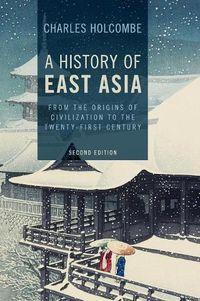 CHARLES HOLCOMBE

A HISTORY OF
EAST ASIA

FROM THE ORIGINS OF
CIVILIZATION TO THE
TWENTY-FIRST CENTURY

SECOND EDITION